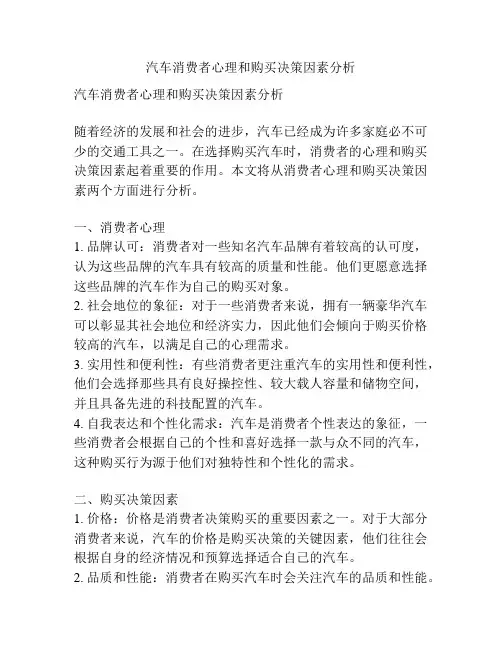 汽车消费者心理和购买决策因素分析

汽车消费者心理和购买决策因素分析

随着经济的发展和社会的进步，汽车已经成为许多家庭必不可少的交通工具之一。在选择购买汽车时，消费者的心理和购买决策因素起着重要的作用。本文将从消费者心理和购买决策因素两个方面进行分析。

一、消费者心理
1. 品牌认可：消费者对一些知名汽车品牌有着较高的认可度，认为这些品牌的汽车具有较高的质量和性能。他们更愿意选择这些品牌的汽车作为自己的购买对象。
2. 社会地位的象征：对于一些消费者来说，拥有一辆豪华汽车可以彰显其社会地位和经济实力，因此他们会倾向于购买价格较高的汽车，以满足自己的心理需求。
3. 实用性和便利性：有些消费者更注重汽车的实用性和便利性，他们会选择那些具有良好操控性、较大载人容量和储物空间，并且具备先进的科技配置的汽车。
4. 自我表达和个性化需求：汽车是消费者个性表达的象征，一些消费者会根据自己的个性和喜好选择一款与众不同的汽车，这种购买行为源于他们对独特性和个性化的需求。

二、购买决策因素
1. 价格：价格是消费者决策购买的重要因素之一。对于大部分消费者来说，汽车的价格是购买决策的关键因素，他们往往会根据自身的经济情况和预算选择适合自己的汽车。
2. 品质和性能：消费者在购买汽车时会关注汽车的品质和性能。